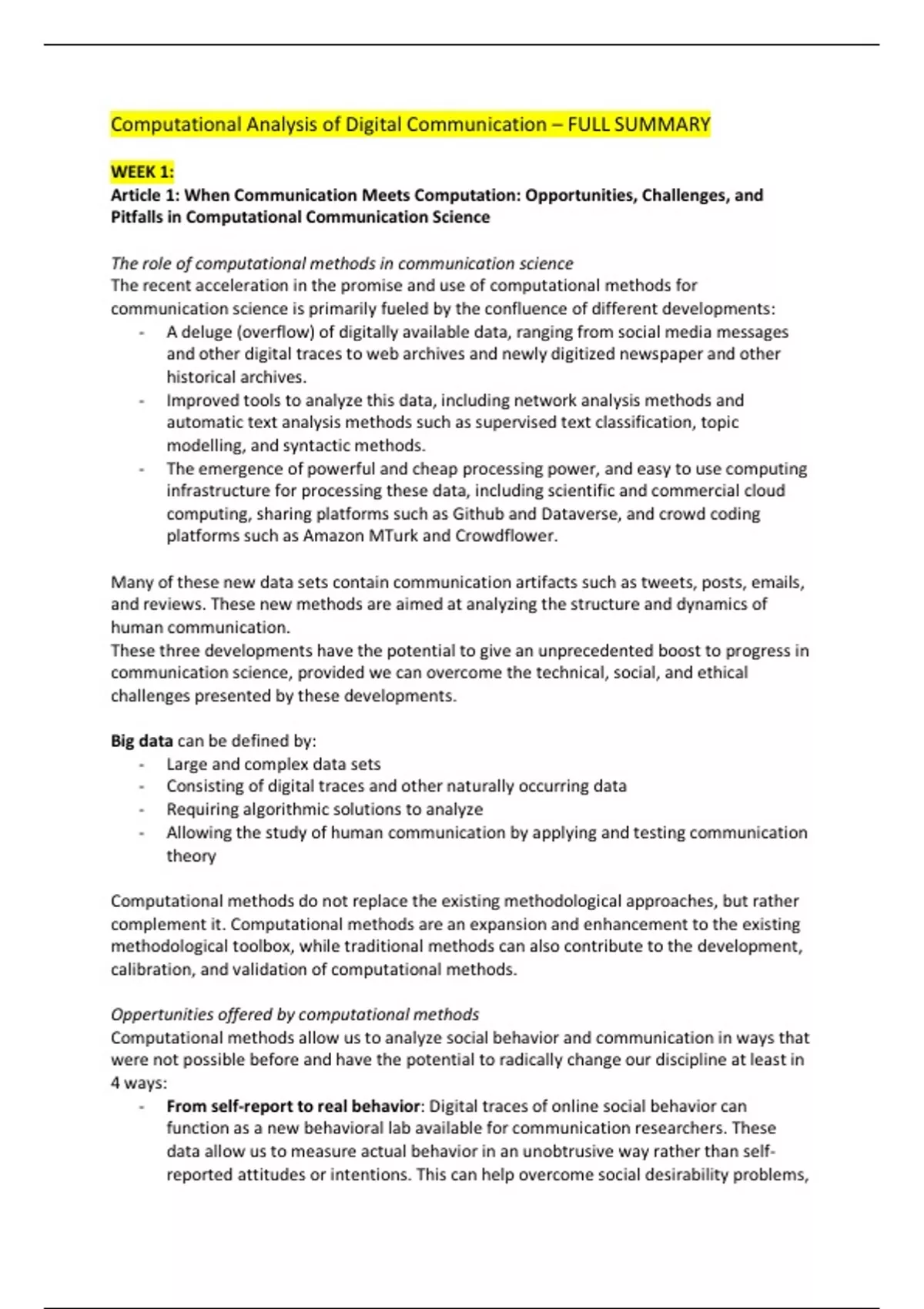 Computational Analysis of Digital Communication – FULL SUMMARY

WEEK 1:
Article 1: When Communication Meets Computation: Opportunities, Challenges, and Pitfalls in Computational Communication Science

The role of computational methods in communication science
The recent acceleration in the promise and use of computational methods for communication science is primarily fueled by the confluence of different developments:
- A deluge (overflow) of digitally available data, ranging from social media messages and other digital traces to web archives and newly digitized newspaper and other historical archives.
- Improved tools to analyze this data, including network analysis methods and automatic text analysis methods such as supervised text classification, topic modelling, and syntactic methods.
- The emergence of powerful and cheap processing power, and easy to use computing infrastructure for processing these data, including scientific and commercial cloud computing, sharing platforms such as Github and Dataverse, and crowd coding platforms such as Amazon MTurk and Crowdflower.

Many of these new data sets contain communication artifacts such as tweets, posts, emails, and reviews. These new methods are aimed at analyzing the structure and dynamics of human communication.
These three developments have the potential to give an unprecedented boost to progress in communication science, provided we can overcome the technical, social, and ethical challenges presented by these developments.

Big data can be defined by:
- Large and complex data sets
- Consisting of digital traces and other naturally occurring data
- Requiring algorithmic solutions to analyze
- Allowing the study of human communication by applying and testing communication theory

Computational methods do not replace the existing methodological approaches, but rather complement it. Computational methods are an expansion and enhancement to the existing methodological toolbox, while traditional methods can also contribute to the development, calibration, and validation of computational methods.

Oppertunities offered by computational methods
Computational methods allow us to analyze social behavior and communication in ways that were not possible before and have the potential to radically change our discipline at least in 4 ways:
- From self-report to real behavior: Digital traces of online social behavior can function as a new behavioral lab available for communication researchers. These data allow us to measure actual behavior in an unobtrusive way rather than self-reported attitudes or intentions. This can help overcome social desirability problems,